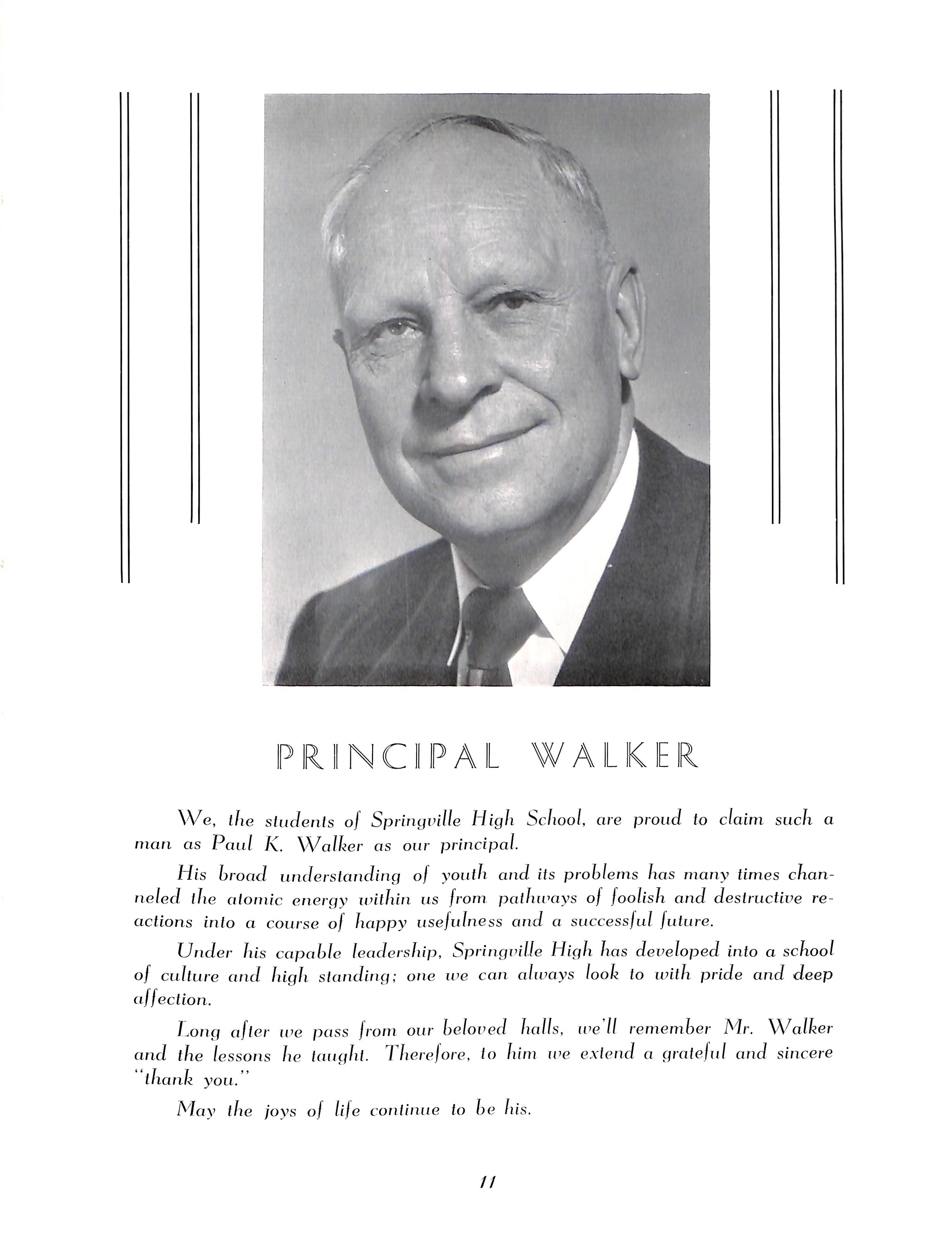 PRINCIPAL WALKER

We, the students of Springville High School, are proud to claim such a man as Paul K. Walker as our principal.

His broad understanding of youth and its problems has many times channeled the atomic energy within us from pathways of foolish and destructive reactions into a course of happy usefulness and a successful future.

Under his capable leadership, Springville High has developed into a school of culture and high standing; one we can always look to with pride and deep affection.

Long after we pass from our beloved halls, we'll remember Mr. Walker and the lessons he taught. Therefore, to him we extend a grateful and sincere "thank you."

May the joys of life continue to be his.

11